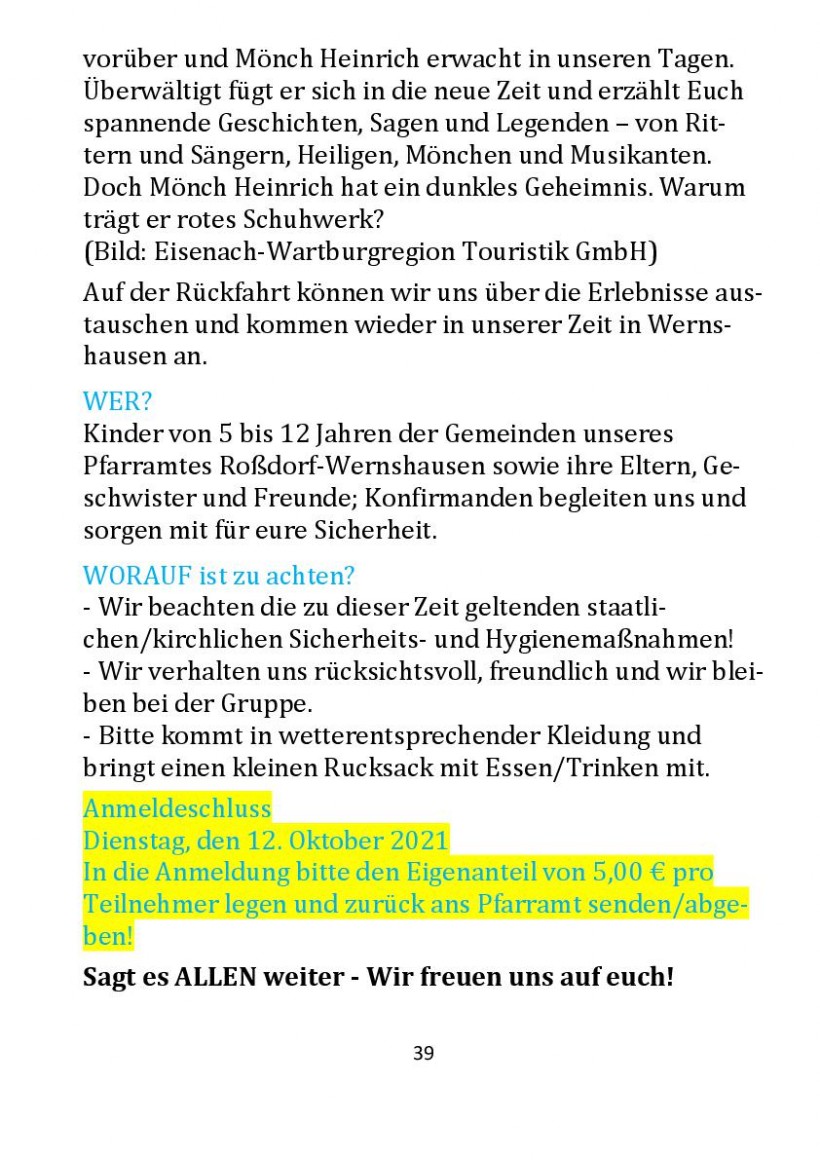 vorüber und Mönch Heinrich erwacht in unseren Tagen. Überwältigt fügt er sich in die neue Zeit und erzählt Euch spannende Geschichten, Sagen und Legenden – von Rittern und Sängern, Heiligen, Mönchen und Musikanten. Doch Mönch Heinrich hat ein dunkles Geheimnis. Warum trägt er rotes Schuhwerk?
(Bild: Eisenach-Wartburgregion Touristik GmbH)

Auf der Rückfahrt können wir uns über die Erlebnisse austauschen und kommen wieder in unserer Zeit in Wernshausen an.

WER?
Kinder von 5 bis 12 Jahren der Gemeinden unseres Pfarramtes Roßdorf-Wernshausen sowie ihre Eltern, Geschwister und Freunde; Konfirmanden begleiten uns und sorgen mit für eure Sicherheit.

WORAUF ist zu achten?
- Wir beachten die zu dieser Zeit geltenden staatlichen/kirchlichen Sicherheits- und Hygienemaßnahmen!
- Wir verhalten uns rücksichtsvoll, freundlich und wir bleiben bei der Gruppe.
- Bitte kommt in wetterentsprechender Kleidung und bringt einen kleinen Rucksack mit Essen/Trinken mit.

Anmeldeschluss
Dienstag, den 12. Oktober 2021
In die Anmeldung bitte den Eigenanteil von 5,00 € pro Teilnehmer legen und zurück ans Pfarramt senden/abgeben!

Sagt es ALLEN weiter - Wir freuen uns auf euch!

39